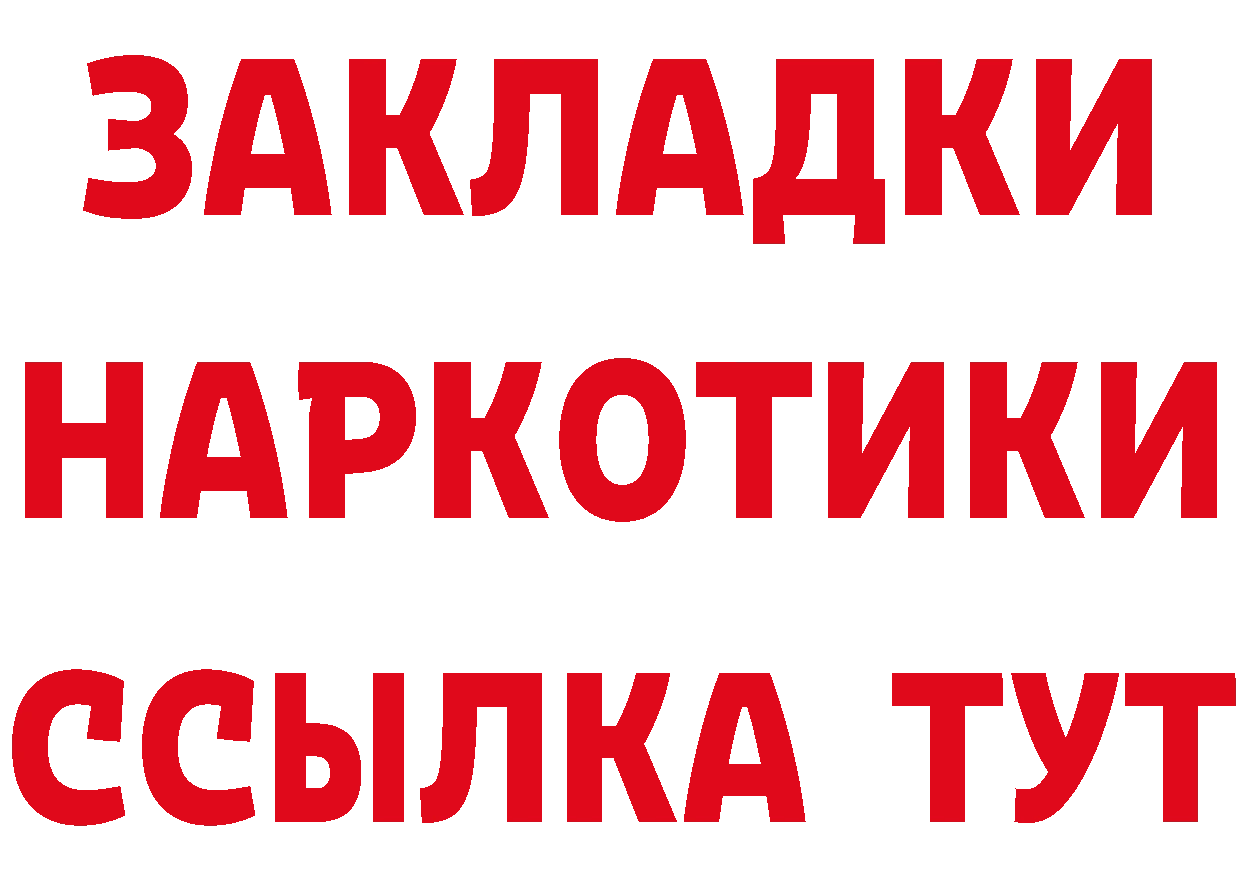 ЗАКЛАДКИ НАРКОТИКИ ССЫЛКА ТУТ